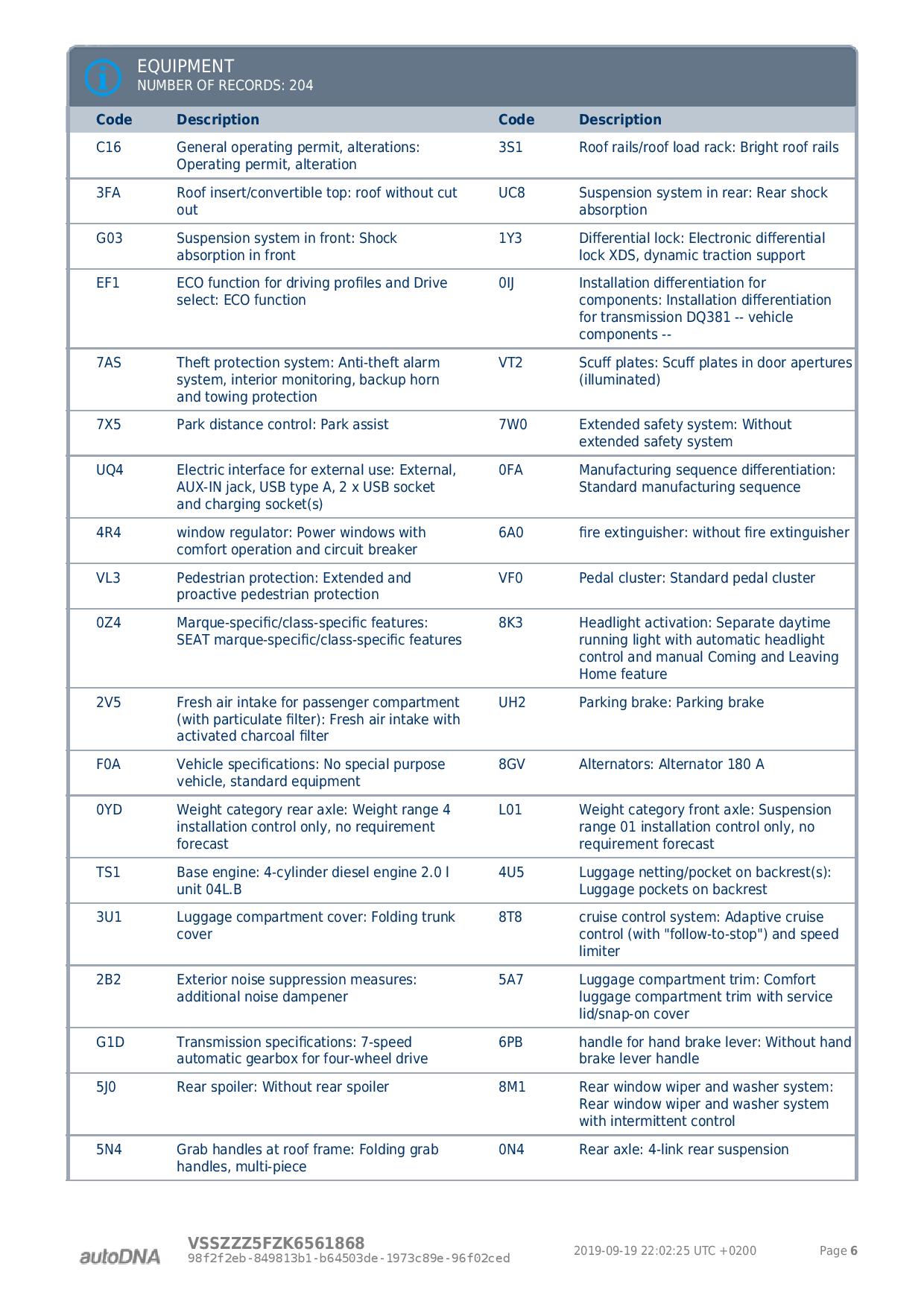 EQUIPMENT
NUMBER OF RECORDS: 204

| Code | Description | Code | Description |
|---|---|---|---|
| C16 | General operating permit, alterations: Operating permit, alteration | 3S1 | Roof rails/roof load rack: Bright roof rails |
| 3FA | Roof insert/convertible top: roof without cut out | UC8 | Suspension system in rear: Rear shock absorption |
| G03 | Suspension system in front: Shock absorption in front | 1Y3 | Differential lock: Electronic differential lock XDS, dynamic traction support |
| EF1 | ECO function for driving profiles and Drive select: ECO function | 0IJ | Installation differentiation for components: Installation differentiation for transmission DQ381 -- vehicle components -- |
| 7AS | Theft protection system: Anti-theft alarm system, interior monitoring, backup horn and towing protection | VT2 | Scuff plates: Scuff plates in door apertures (illuminated) |
| 7X5 | Park distance control: Park assist | 7W0 | Extended safety system: Without extended safety system |
| UQ4 | Electric interface for external use: External, AUX-IN jack, USB type A, 2 x USB socket and charging socket(s) | 0FA | Manufacturing sequence differentiation: Standard manufacturing sequence |
| 4R4 | window regulator: Power windows with comfort operation and circuit breaker | 6A0 | fire extinguisher: without fire extinguisher |
| VL3 | Pedestrian protection: Extended and proactive pedestrian protection | VF0 | Pedal cluster: Standard pedal cluster |
| 0Z4 | Marque-specific/class-specific features: SEAT marque-specific/class-specific features | 8K3 | Headlight activation: Separate daytime running light with automatic headlight control and manual Coming and Leaving Home feature |
| 2V5 | Fresh air intake for passenger compartment (with particulate filter): Fresh air intake with activated charcoal filter | UH2 | Parking brake: Parking brake |
| F0A | Vehicle specifications: No special purpose vehicle, standard equipment | 8GV | Alternators: Alternator 180 A |
| 0YD | Weight category rear axle: Weight range 4 installation control only, no requirement forecast | L01 | Weight category front axle: Suspension range 01 installation control only, no requirement forecast |
| TS1 | Base engine: 4-cylinder diesel engine 2.0 l unit 04L.B | 4U5 | Luggage netting/pocket on backrest(s): Luggage pockets on backrest |
| 3U1 | Luggage compartment cover: Folding trunk cover | 8T8 | cruise control system: Adaptive cruise control (with "follow-to-stop") and speed limiter |
| 2B2 | Exterior noise suppression measures: additional noise dampener | 5A7 | Luggage compartment trim: Comfort luggage compartment trim with service lid/snap-on cover |
| G1D | Transmission specifications: 7-speed automatic gearbox for four-wheel drive | 6PB | handle for hand brake lever: Without hand brake lever handle |
| 5J0 | Rear spoiler: Without rear spoiler | 8M1 | Rear window wiper and washer system: Rear window wiper and washer system with intermittent control |
| 5N4 | Grab handles at roof frame: Folding grab handles, multi-piece | 0N4 | Rear axle: 4-link rear suspension |

autoDNA
VSSZZZ5FZK6561868
98f2f2eb-849813b1-b64503de-1973c89e-96f02ced
2019-09-19 22:02:25 UTC +0200
Page 6